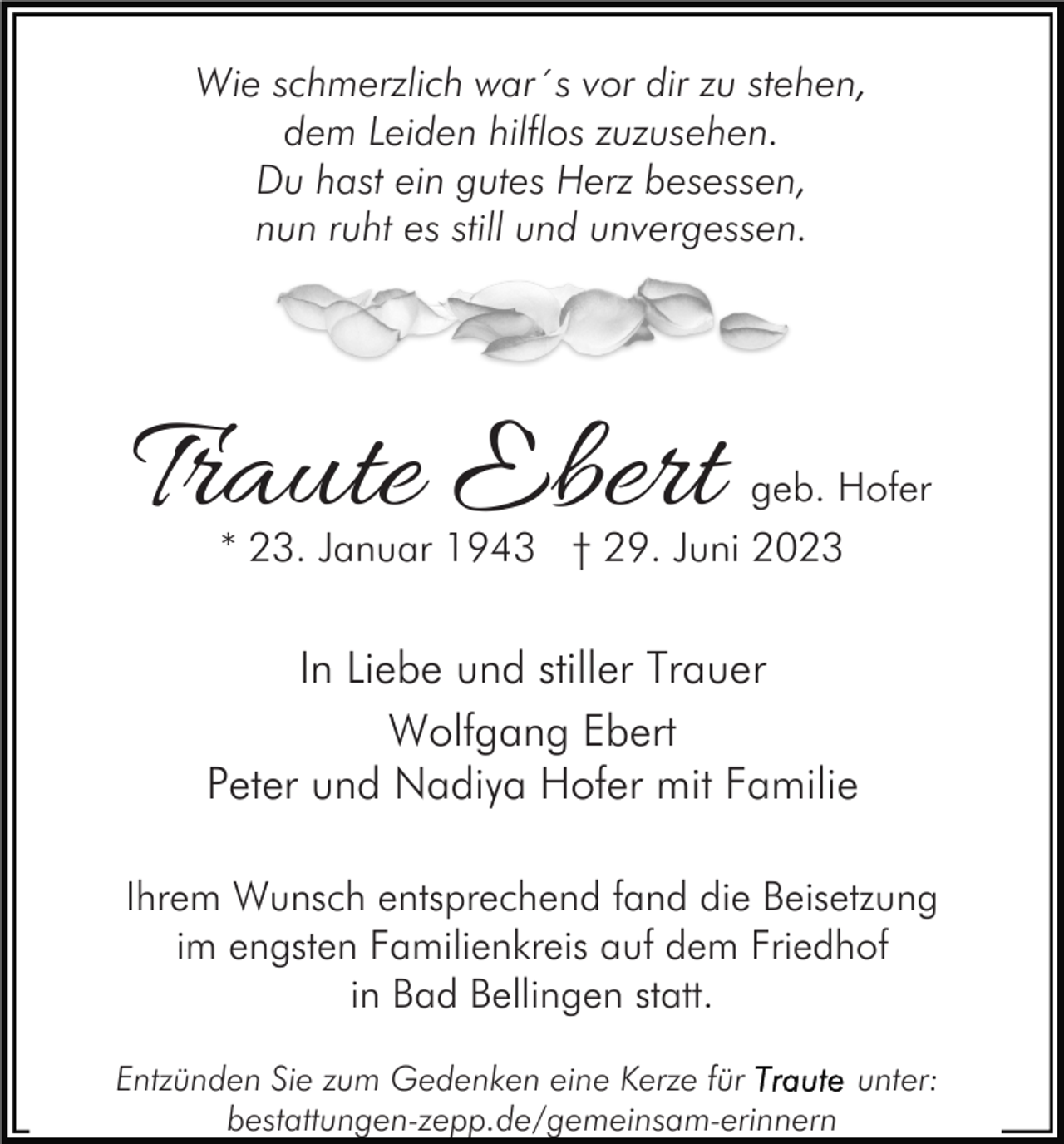 Wie schmerzlich war´s vor dir zu stehen,
dem Leiden hilflos zuzusehen.
Du hast ein gutes Herz besessen,
nun ruht es still und unvergessen.

Traute Ebert geb. Hofer
* 23. Januar 1943 † 29. Juni 2023

In Liebe und stiller Trauer
Wolfgang Ebert
Peter und Nadiya Hofer mit Familie

Ihrem Wunsch entsprechend fand die Beisetzung im engsten Familienkreis auf dem Friedhof in Bad Bellingen statt.

Entzünden Sie zum Gedenken eine Kerze für Traute unter:
bestattungen-zepp.de/gemeinsam-erinnern